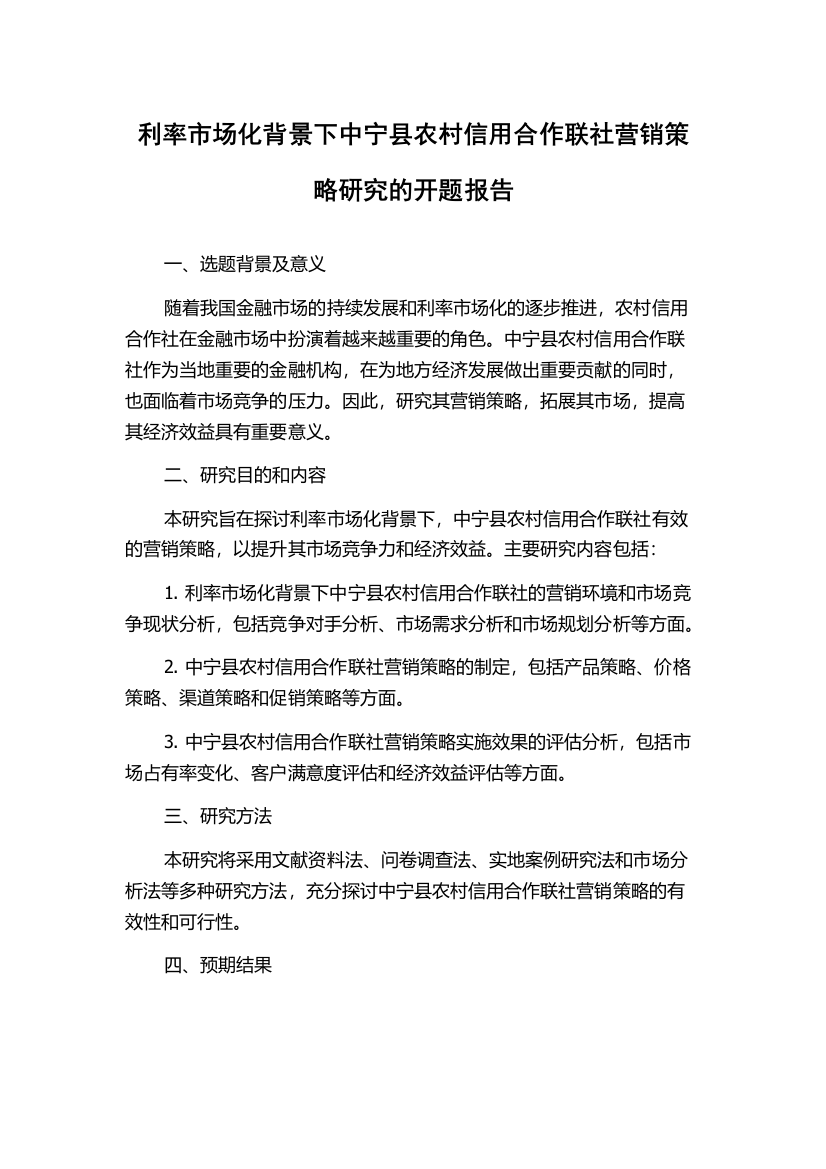 利率市场化背景下中宁县农村信用合作联社营销策略研究的开题报告

一、选题背景及意义

随着我国金融市场的持续发展和利率市场化的逐步推进，农村信用合作社在金融市场中扮演着越来越重要的角色。中宁县农村信用合作联社作为当地重要的金融机构，在为地方经济发展做出重要贡献的同时，也面临着市场竞争的压力。因此，研究其营销策略，拓展其市场，提高其经济效益具有重要意义。

二、研究目的和内容

本研究旨在探讨利率市场化背景下，中宁县农村信用合作联社有效的营销策略，以提升其市场竞争力和经济效益。主要研究内容包括：

1. 利率市场化背景下中宁县农村信用合作联社的营销环境和市场竞争现状分析，包括竞争对手分析、市场需求分析和市场规划分析等方面。

2. 中宁县农村信用合作联社营销策略的制定，包括产品策略、价格策略、渠道策略和促销策略等方面。

3. 中宁县农村信用合作联社营销策略实施效果的评估分析，包括市场占有率变化、客户满意度评估和经济效益评估等方面。

三、研究方法

本研究将采用文献资料法、问卷调查法、实地案例研究法和市场分析法等多种研究方法，充分探讨中宁县农村信用合作联社营销策略的有效性和可行性。

四、预期结果